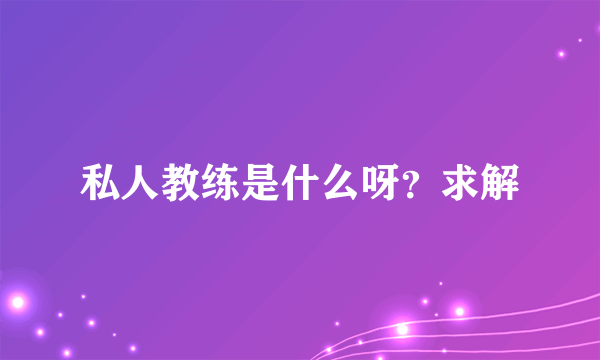 私人教练是什么呀？求解